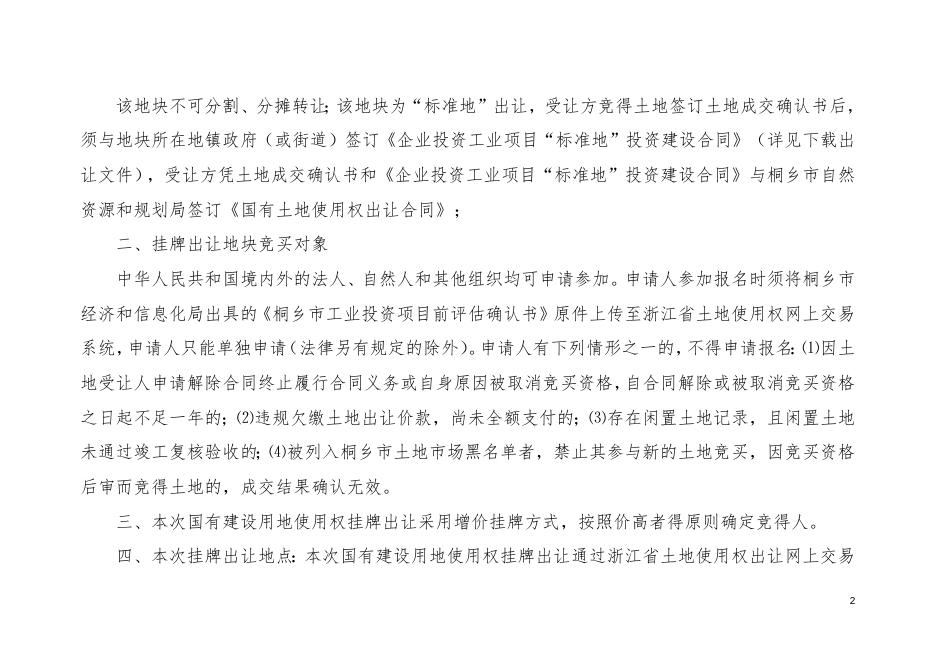 该地块不可分割、分摊转让；该地块为“标准地”出让，受让方竞得土地签订土地成交确认书后，须与地块所在地镇政府（或街道）签订《企业投资工业项目“标准地”投资建设合同》（详见下载出让文件），受让方凭土地成交确认书和《企业投资工业项目“标准地”投资建设合同》与桐乡市自然资源和规划局签订《国有土地使用权出让合同》；

二、挂牌出让地块竞买对象

中华人民共和国境内外的法人、自然人和其他组织均可申请参加。申请人参加报名时须将桐乡市经济和信息化局出具的《桐乡市工业投资项目前评估确认书》原件上传至浙江省土地使用权网上交易系统，申请人只能单独申请（法律另有规定的除外）。申请人有下列情形之一的，不得申请报名：(1)因土地受让人申请解除合同终止履行合同义务或自身原因被取消竞买资格，自合同解除或被取消竞买资格之日起不足一年的；(2)违规欠缴土地出让价款，尚未全额支付的；(3)存在闲置土地记录，且闲置土地未通过竣工复核验收的；(4)被列入桐乡市土地市场黑名单者，禁止其参与新的土地竞买，因竞买资格后审而竞得土地的，成交结果确认无效。

三、本次国有建设用地使用权挂牌出让采用增价挂牌方式，按照价高者得原则确定竞得人。

四、本次挂牌出让地点：本次国有建设用地使用权挂牌出让通过浙江省土地使用权出让网上交易

2